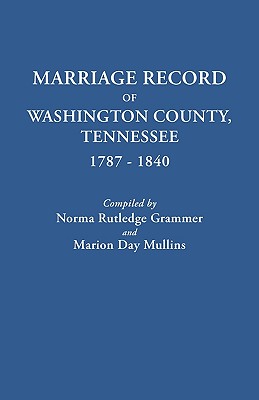 MARRIAGE RECORD
OF
WASHINGTON COUNTY,
TENNESSEE
1787 - 1840

Compiled by
Norma Rutledge Grammer
and
Marion Day Mullins